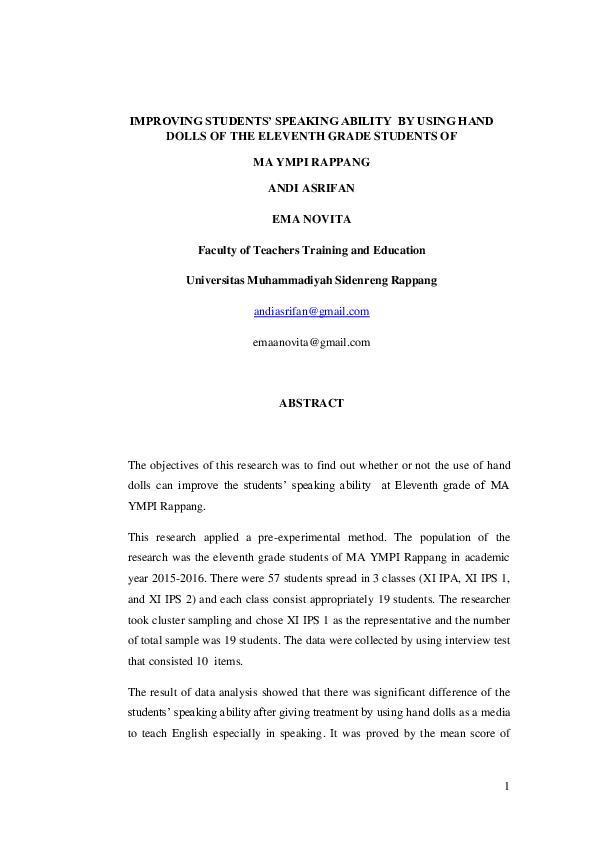 IMPROVING STUDENTS' SPEAKING ABILITY BY USING HAND DOLLS OF THE ELEVENTH GRADE STUDENTS OF

MA YMPI RAPPANG

ANDI ASRIFAN

EMA NOVITA

Faculty of Teachers Training and Education

Universitas Muhammadiyah Sidenreng Rappang

andiasrifan@gmail.com

emaanovita@gmail.com

ABSTRACT

The objectives of this research was to find out whether or not the use of hand dolls can improve the students' speaking ability at Eleventh grade of MA YMPI Rappang.

This research applied a pre-experimental method. The population of the research was the eleventh grade students of MA YMPI Rappang in academic year 2015-2016. There were 57 students spread in 3 classes (XI IPA, XI IPS 1, and XI IPS 2) and each class consist appropriately 19 students. The researcher took cluster sampling and chose XI IPS 1 as the representative and the number of total sample was 19 students. The data were collected by using interview test that consisted 10 items.

The result of data analysis showed that there was significant difference of the students' speaking ability after giving treatment by using hand dolls as a media to teach English especially in speaking. It was proved by the mean score of

1